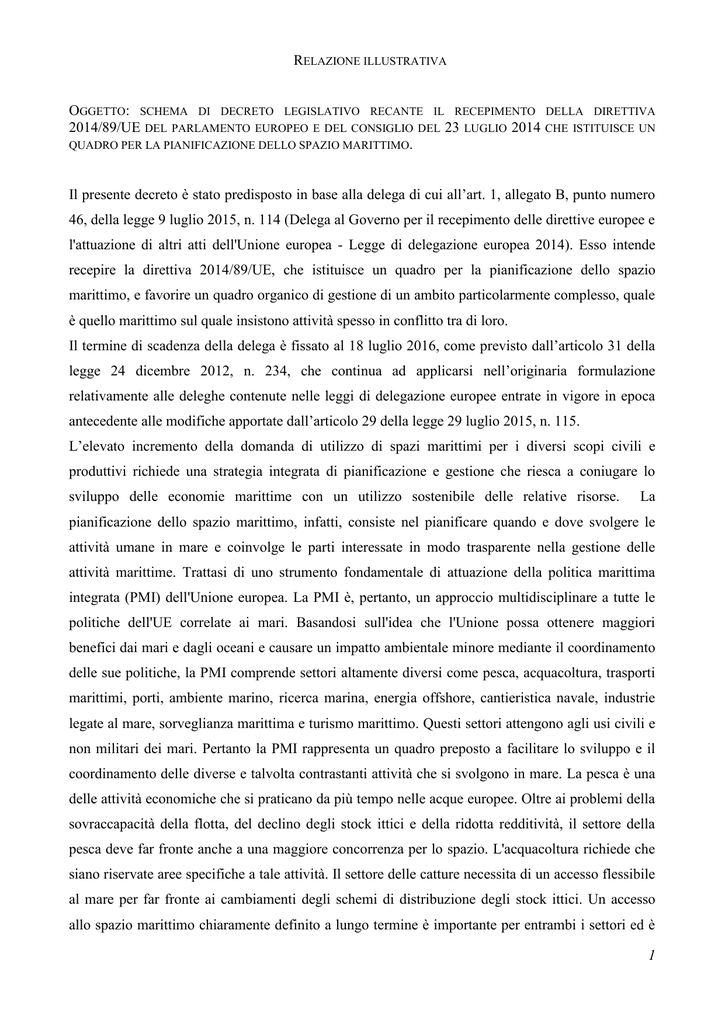 RELAZIONE ILLUSTRATIVA

OGGETTO: SCHEMA DI DECRETO LEGISLATIVO RECANTE IL RECEPIMENTO DELLA DIRETTIVA 2014/89/UE DEL PARLAMENTO EUROPEO E DEL CONSIGLIO DEL 23 LUGLIO 2014 CHE ISTITUISCE UN QUADRO PER LA PIANIFICAZIONE DELLO SPAZIO MARITTIMO.

Il presente decreto è stato predisposto in base alla delega di cui all'art. 1, allegato B, punto numero 46, della legge 9 luglio 2015, n. 114 (Delega al Governo per il recepimento delle direttive europee e l'attuazione di altri atti dell'Unione europea - Legge di delegazione europea 2014). Esso intende recepire la direttiva 2014/89/UE, che istituisce un quadro per la pianificazione dello spazio marittimo, e favorire un quadro organico di gestione di un ambito particolarmente complesso, quale è quello marittimo sul quale insistono attività spesso in conflitto tra di loro.
Il termine di scadenza della delega è fissato al 18 luglio 2016, come previsto dall'articolo 31 della legge 24 dicembre 2012, n. 234, che continua ad applicarsi nell'originaria formulazione relativamente alle deleghe contenute nelle leggi di delegazione europee entrate in vigore in epoca antecedente alle modifiche apportate dall'articolo 29 della legge 29 luglio 2015, n. 115.
L'elevato incremento della domanda di utilizzo di spazi marittimi per i diversi scopi civili e produttivi richiede una strategia integrata di pianificazione e gestione che riesca a coniugare lo sviluppo delle economie marittime con un utilizzo sostenibile delle relative risorse. La pianificazione dello spazio marittimo, infatti, consiste nel pianificare quando e dove svolgere le attività umane in mare e coinvolge le parti interessate in modo trasparente nella gestione delle attività marittime. Trattasi di uno strumento fondamentale di attuazione della politica marittima integrata (PMI) dell'Unione europea. La PMI è, pertanto, un approccio multidisciplinare a tutte le politiche dell'UE correlate ai mari. Basandosi sull'idea che l'Unione possa ottenere maggiori benefici dai mari e dagli oceani e causare un impatto ambientale minore mediante il coordinamento delle sue politiche, la PMI comprende settori altamente diversi come pesca, acquacoltura, trasporti marittimi, porti, ambiente marino, ricerca marina, energia offshore, cantieristica navale, industrie legate al mare, sorveglianza marittima e turismo marittimo. Questi settori attengono agli usi civili e non militari dei mari. Pertanto la PMI rappresenta un quadro preposto a facilitare lo sviluppo e il coordinamento delle diverse e talvolta contrastanti attività che si svolgono in mare. La pesca è una delle attività economiche che si praticano da più tempo nelle acque europee. Oltre ai problemi della sovraccapacità della flotta, del declino degli stock ittici e della ridotta redditività, il settore della pesca deve far fronte anche a una maggiore concorrenza per lo spazio. L'acquacoltura richiede che siano riservate aree specifiche a tale attività. Il settore delle catture necessita di un accesso flessibile al mare per far fronte ai cambiamenti degli schemi di distribuzione degli stock ittici. Un accesso allo spazio marittimo chiaramente definito a lungo termine è importante per entrambi i settori ed è

1